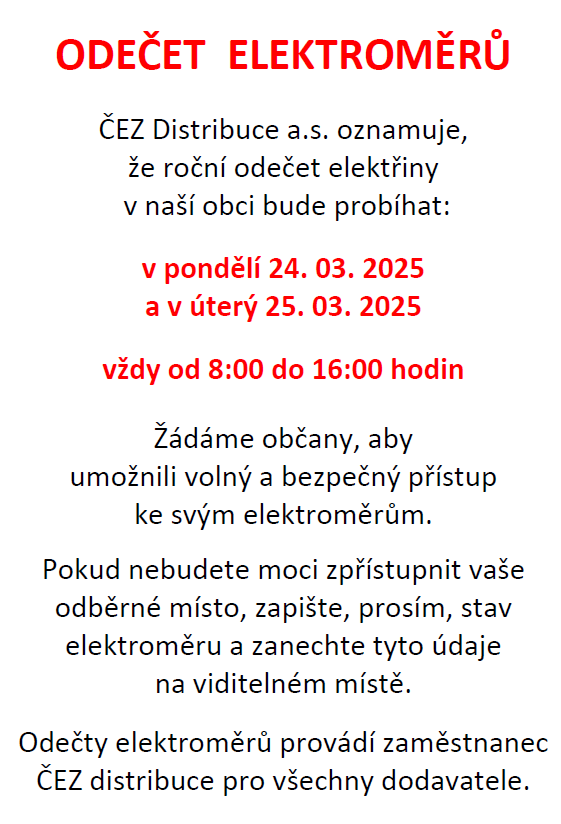 ODEČET  ELEKTROMĚRŮ

ČEZ Distribuce a.s. oznamuje, že roční odečet elektřiny v naší obci bude probíhat:

v pondělí 24. 03. 2025
a v úterý 25. 03. 2025

vždy od 8:00 do 16:00 hodin

Žádáme občany, aby umožnili volný a bezpečný přístup ke svým elektroměrům.

Pokud nebudete moci zpřístupnit vaše odběrné místo, zapište, prosím, stav elektroměru a zanechte tyto údaje na viditelném místě.

Odečty elektroměrů provádí zaměstnanec ČEZ distribuce pro všechny dodavatele.